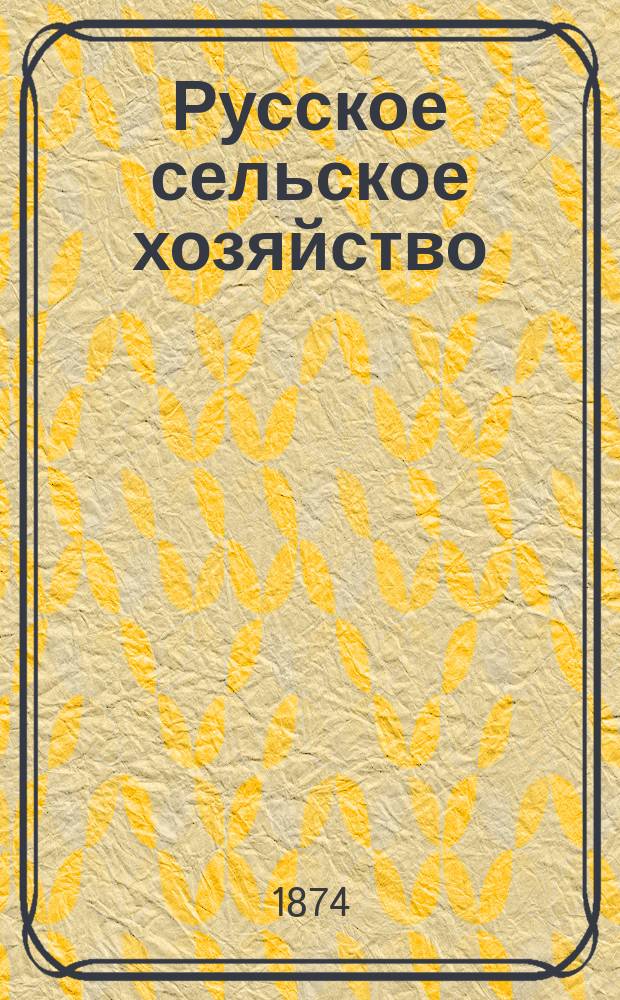 Русское сельское хозяйство

1874